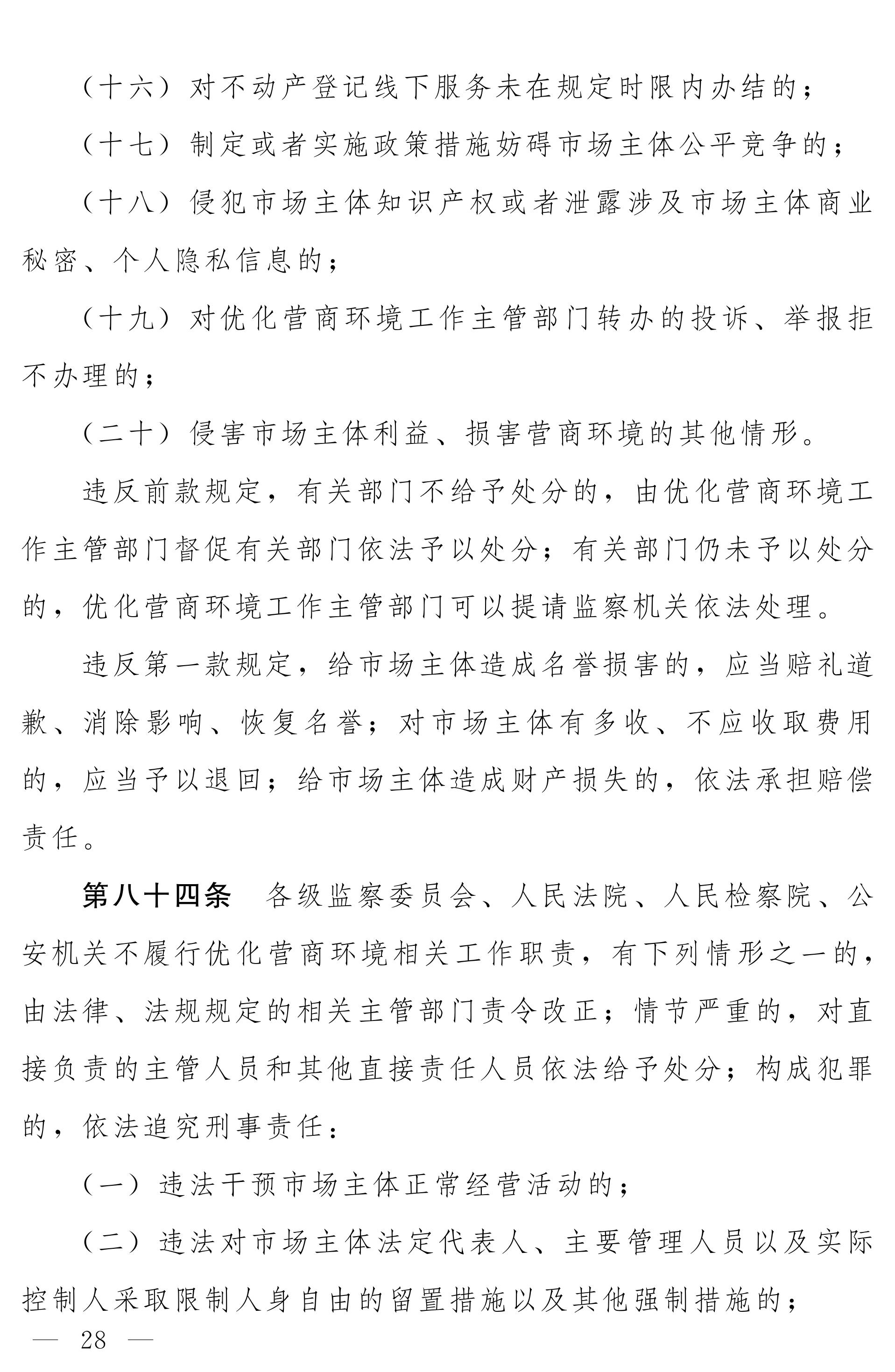 （十六）对不动产登记线下服务未在规定时限内办结的；

（十七）制定或者实施政策措施妨碍市场主体公平竞争的；

（十八）侵犯市场主体知识产权或者泄露涉及市场主体商业秘密、个人隐私信息的；

（十九）对优化营商环境工作主管部门转办的投诉、举报拒不办理的；

（二十）侵害市场主体利益、损害营商环境的其他情形。

违反前款规定，有关部门不给予处分的，由优化营商环境工作主管部门督促有关部门依法予以处分；有关部门仍未予以处分的，优化营商环境工作主管部门可以提请监察机关依法处理。

违反第一款规定，给市场主体造成名誉损害的，应当赔礼道歉、消除影响、恢复名誉；对市场主体有多收、不应收取费用的，应当予以退回；给市场主体造成财产损失的，依法承担赔偿责任。

第八十四条　各级监察委员会、人民法院、人民检察院、公安机关不履行优化营商环境相关工作职责，有下列情形之一的，由法律、法规规定的相关主管部门责令改正；情节严重的，对直接负责的主管人员和其他直接责任人员依法给予处分；构成犯罪的，依法追究刑事责任：

（一）违法干预市场主体正常经营活动的；

（二）违法对市场主体法定代表人、主要管理人员以及实际控制人采取限制人身自由的留置措施以及其他强制措施的；

— 28 —